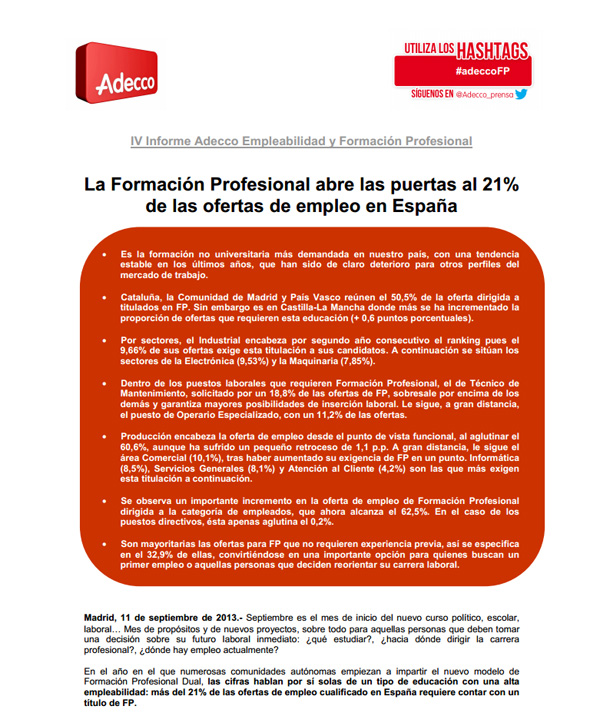 Adecco

UTILIZA LOS HASHTAGS
#adeccoFP
SÍGUENOS EN @Adecco_prensa

IV Informe Adecco Empleabilidad y Formación Profesional

La Formación Profesional abre las puertas al 21% de las ofertas de empleo en España

• Es la formación no universitaria más demandada en nuestro país, con una tendencia estable en los últimos años, que han sido de claro deterioro para otros perfiles del mercado de trabajo.

• Cataluña, la Comunidad de Madrid y País Vasco reúnen el 50,5% de la oferta dirigida a titulados en FP. Sin embargo es en Castilla-La Mancha donde más se ha incrementado la proporción de ofertas que requieren esta educación (+ 0,6 puntos porcentuales).

• Por sectores, el Industrial encabeza por segundo año consecutivo el ranking pues el 9,66% de sus ofertas exige esta titulación a sus candidatos. A continuación se sitúan los sectores de la Electrónica (9,53%) y la Maquinaria (7,85%).

• Dentro de los puestos laborales que requieren Formación Profesional, el de Técnico de Mantenimiento, solicitado por un 18,8% de las ofertas de FP, sobresale por encima de los demás y garantiza mayores posibilidades de inserción laboral. Le sigue, a gran distancia, el puesto de Operario Especializado, con un 11,2% de las ofertas.

• Producción encabeza la oferta de empleo desde el punto de vista funcional, al aglutinar el 60,6%, aunque ha sufrido un pequeño retroceso de 1,1 p.p. A gran distancia, le sigue el área Comercial (10,1%), tras haber aumentado su exigencia de FP en un punto. Informática (8,5%), Servicios Generales (8,1%) y Atención al Cliente (4,2%) son las que más exigen esta titulación a continuación.

• Se observa un importante incremento en la oferta de empleo de Formación Profesional dirigida a la categoría de empleados, que ahora alcanza el 62,5%. En el caso de los puestos directivos, ésta apenas aglutina el 0,2%.

• Son mayoritarias las ofertas para FP que no requieren experiencia previa, así se especifica en el 32,9% de ellas, convirtiéndose en una importante opción para quienes buscan un primer empleo o aquellas personas que deciden reorientar su carrera laboral.

Madrid, 11 de septiembre de 2013.- Septiembre es el mes de inicio del nuevo curso político, escolar, laboral… Mes de propósitos y de nuevos proyectos, sobre todo para aquellas personas que deben tomar una decisión sobre su futuro laboral inmediato: ¿qué estudiar?, ¿hacia dónde dirigir la carrera profesional?, ¿dónde hay empleo actualmente?

En el año en el que numerosas comunidades autónomas empiezan a impartir el nuevo modelo de Formación Profesional Dual, las cifras hablan por sí solas de un tipo de educación con una alta empleabilidad: más del 21% de las ofertas de empleo cualificado en España requiere contar con un título de FP.